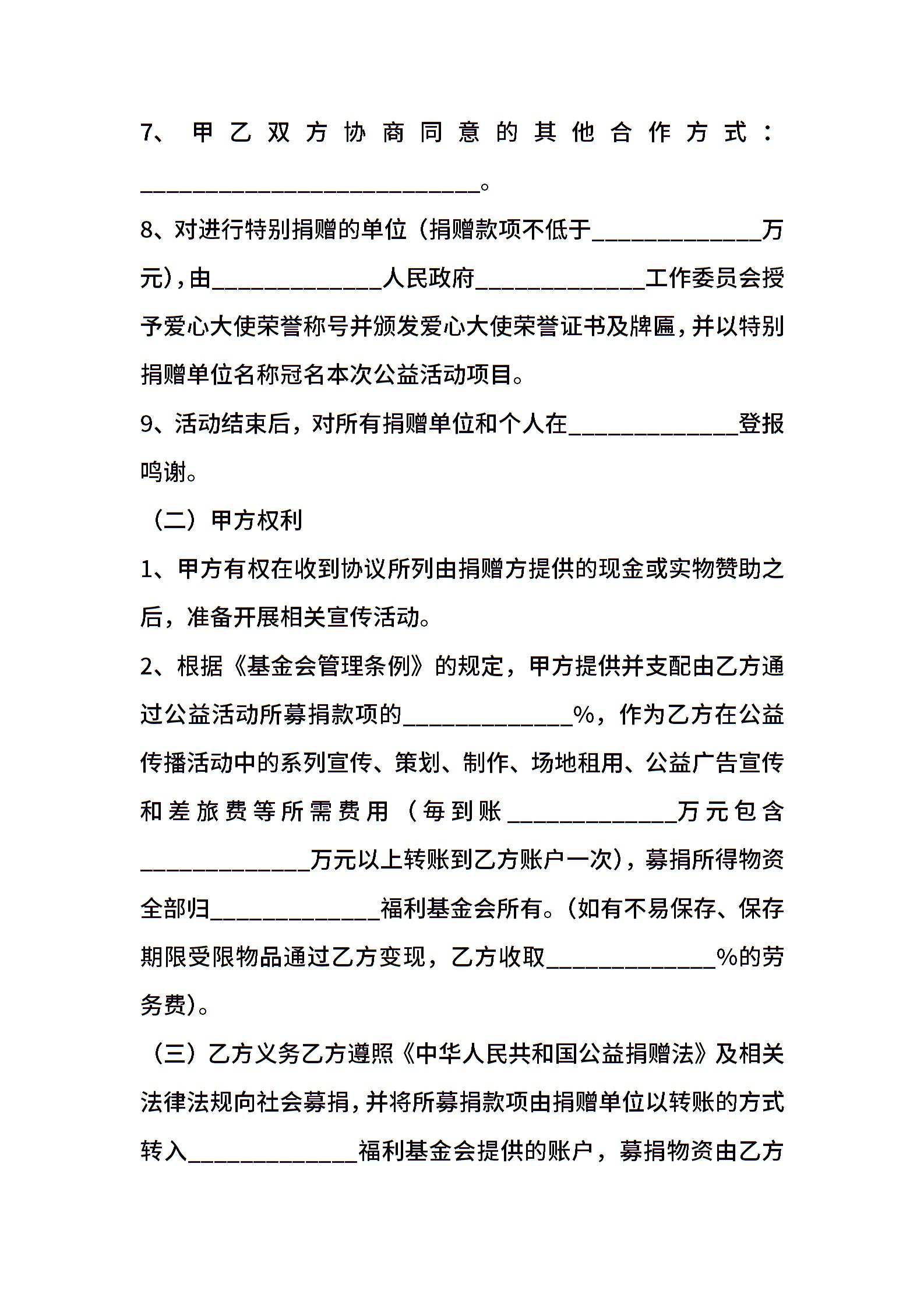 7、甲乙双方协商同意的其他合作方式：____________________________。

8、对进行特别捐赠的单位（捐赠款项不低于______________万元)，由______________人民政府______________工作委员会授予爱心大使荣誉称号并颁发爱心大使荣誉证书及牌匾，并以特别捐赠单位名称冠名本次公益活动项目。

9、活动结束后，对所有捐赠单位和个人在______________登报鸣谢。

（二）甲方权利

1、甲方有权在收到协议所列由捐赠方提供的现金或实物赞助之后，准备开展相关宣传活动。

2、根据《基金会管理条例》的规定，甲方提供并支配由乙方通过公益活动所募捐款项的______________%，作为乙方在公益传播活动中的系列宣传、策划、制作、场地租用、公益广告宣传和差旅费等所需费用（每到账______________万元包含______________万元以上转账到乙方账户一次)，募捐所得物资全部归______________福利基金会所有。(如有不易保存、保存期限受限物品通过乙方变现，乙方收取______________%的劳务费)。

（三）乙方义务乙方遵照《中华人民共和国公益捐赠法》及相关法律法规向社会募捐，并将所募捐款项由捐赠单位以转账的方式转入______________福利基金会提供的账户，募捐物资由乙方